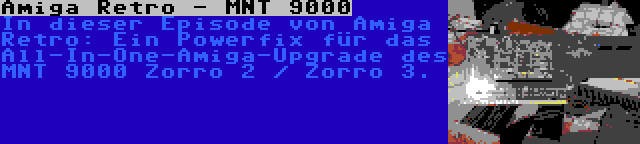 Amiga Retro - MNT 9000

In dieser Episode von Amiga Retro: Ein Powerfix für das All-In-One-Amiga-Upgrade des MNT 9000 Zorro 2 / Zorro 3.